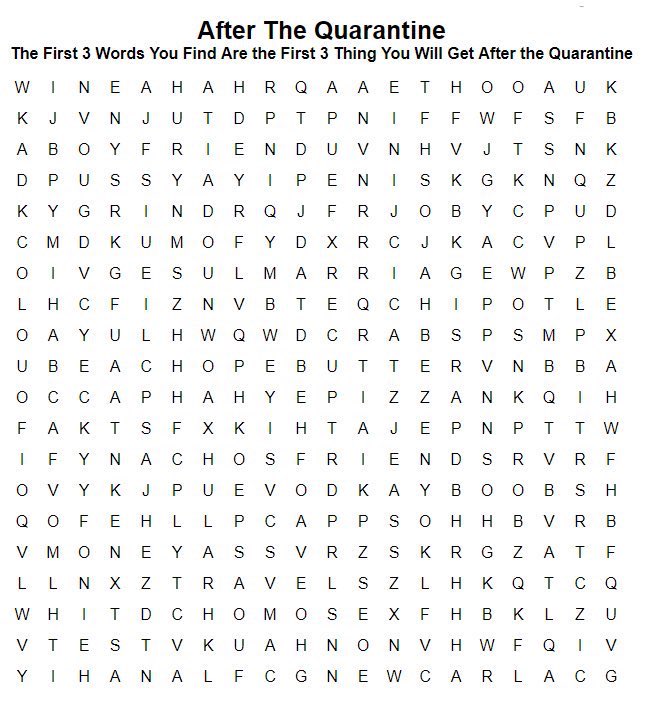 After The Quarantine

The First 3 Words You Find Are the First 3 Thing You Will Get After the Quarantine

W I N E A H A H R Q A A E T H O O A U K
K J V N J U T D P T P N I F F W F S F B
A B O Y F R I E N D U V N H V J T S N K
D P U S S Y A Y I P E N I S K G K N Q Z
K Y G R I N D R Q J F R J O B Y C P U D
C M D K U M O F Y D X R C J K A C V P L
O I V G E S U L M A R R I A G E W P Z B
L H C F I Z N V B T E Q C H I P O T L E
O A Y U L H W Q W D C R A B S P S M P X
U B E A C H O P E B U T T E R V N B B A
O C C A P H A H Y E P I Z Z A N K Q I H
F A K T S F X K I H T A J E P N P T T W
I F Y N A C H O S F R I E N D S R V R F
O V Y K J P U E V O D K A Y B O O B S H
Q O F E H L L P C A P P S O H H B V R B
V M O N E Y A S S V R Z S K R G Z A T F
L L N X Z T R A V E L S Z L H K Q T C Q
W H I T D C H O M O S E X F H B K L Z U
V T E S T V K U A H N O N V H W F Q I V
Y I H A N A L F C G N E W C A R L A C G